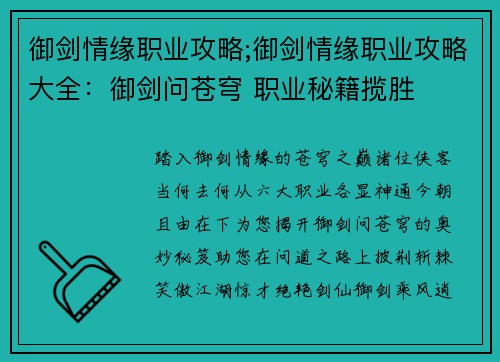 御剑情缘职业攻略;御剑情缘职业攻略大全：御剑问苍穹 职业秘籍揽胜

踏入御剑情缘的苍穹之巅诸位侠客当何去何从六大职业各显神通今朝且由在下为您揭开御剑问苍穹的奥妙秘笈助您在问道之路上披荆斩棘笑傲江湖惊才绝艳剑仙御剑乘风逍